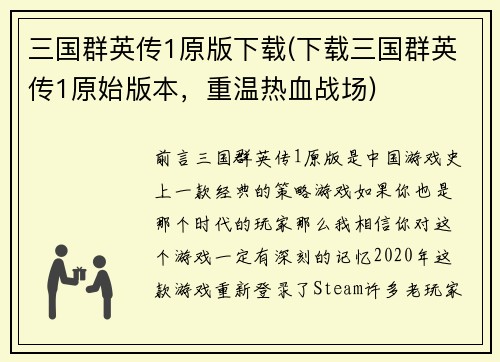 三国群英传1原版下载(下载三国群英传1原始版本，重温热血战场)

前言三国群英传1原版是中国游戏史上一款经典的策略游戏如果你也是那个时代的玩家那么我相信你对这个游戏一定有深刻的记忆2020年这款游戏重新登录了Steam许多老玩家